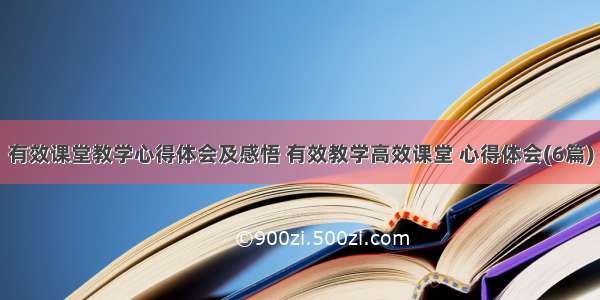 有效课堂教学心得体会及感悟 有效教学高效课堂 心得体会(6篇)

©900zi.500zi.com